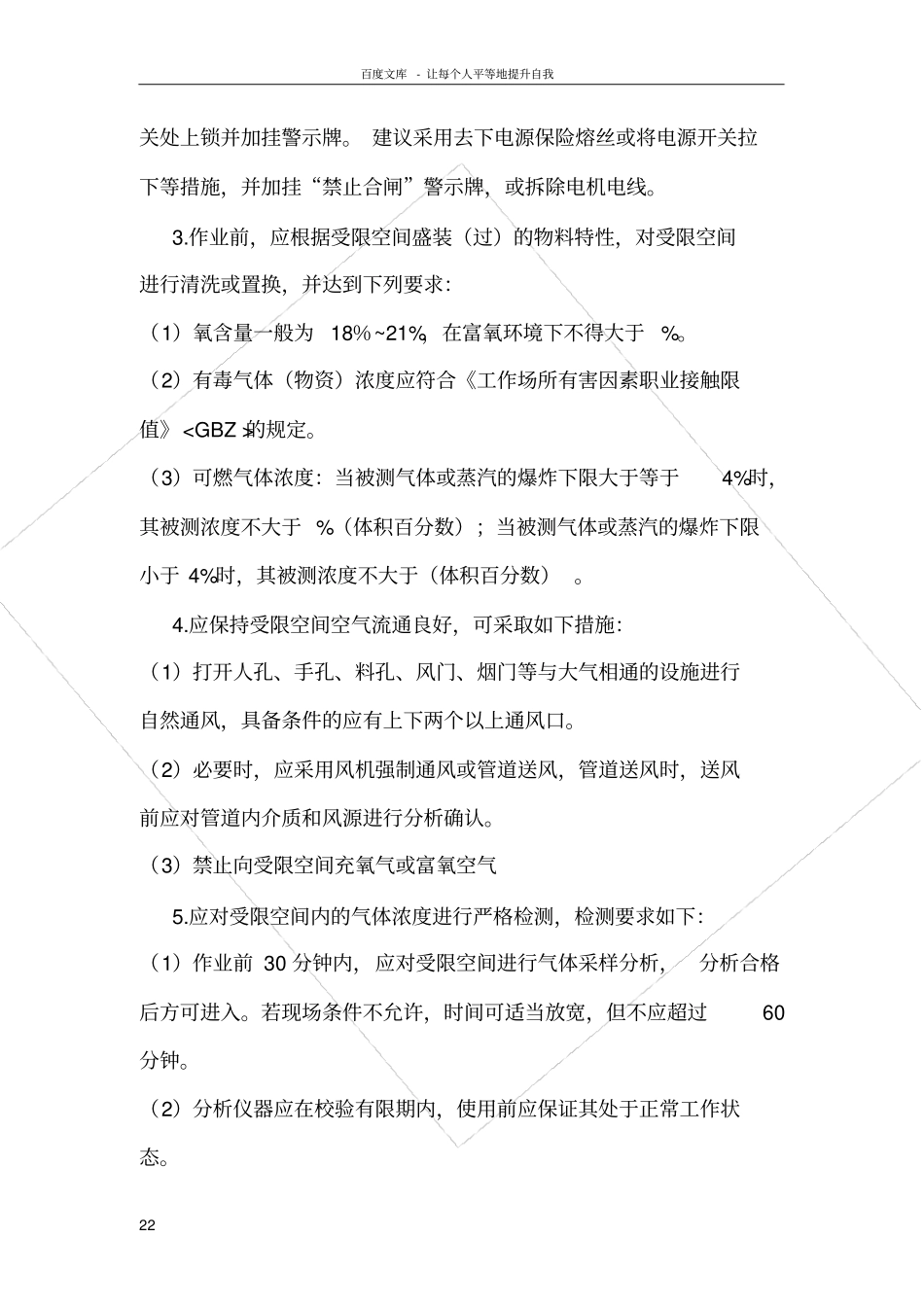 百度文库 - 让每个人平等地提升自我

关处上锁并加挂警示牌。 建议采用去下电源保险熔丝或将电源开关拉下等措施，并加挂“禁止合闸”警示牌，或拆除电机电线。

3.作业前，应根据受限空间盛装（过）的物料特性，对受限空间进行清洗或置换，并达到下列要求：

（1）氧含量一般为 18%~21%，在富氧环境下不得大于 %。

（2）有毒气体（物资）浓度应符合《工作场所有害因素职业接触限值》<GBZ >的规定。

（3）可燃气体浓度：当被测气体或蒸汽的爆炸下限大于等于 4%时，其被测浓度不大于 %（体积百分数）；当被测气体或蒸汽的爆炸下限小于 4%时，其被测浓度不大于（体积百分数） 。

4.应保持受限空间空气流通良好，可采取如下措施：

（1）打开人孔、手孔、料孔、风门、烟门等与大气相通的设施进行自然通风，具备条件的应有上下两个以上通风口。

（2）必要时，应采用风机强制通风或管道送风，管道送风时，送风前应对管道内介质和风源进行分析确认。

（3）禁止向受限空间充氧气或富氧空气

5.应对受限空间内的气体浓度进行严格检测，检测要求如下：

（1）作业前 30 分钟内，应对受限空间进行气体采样分析， 分析合格后方可进入。若现场条件不允许，时间可适当放宽，但不应超过 60 分钟。

（2）分析仪器应在校验有限期内，使用前应保证其处于正常工作状态。

22